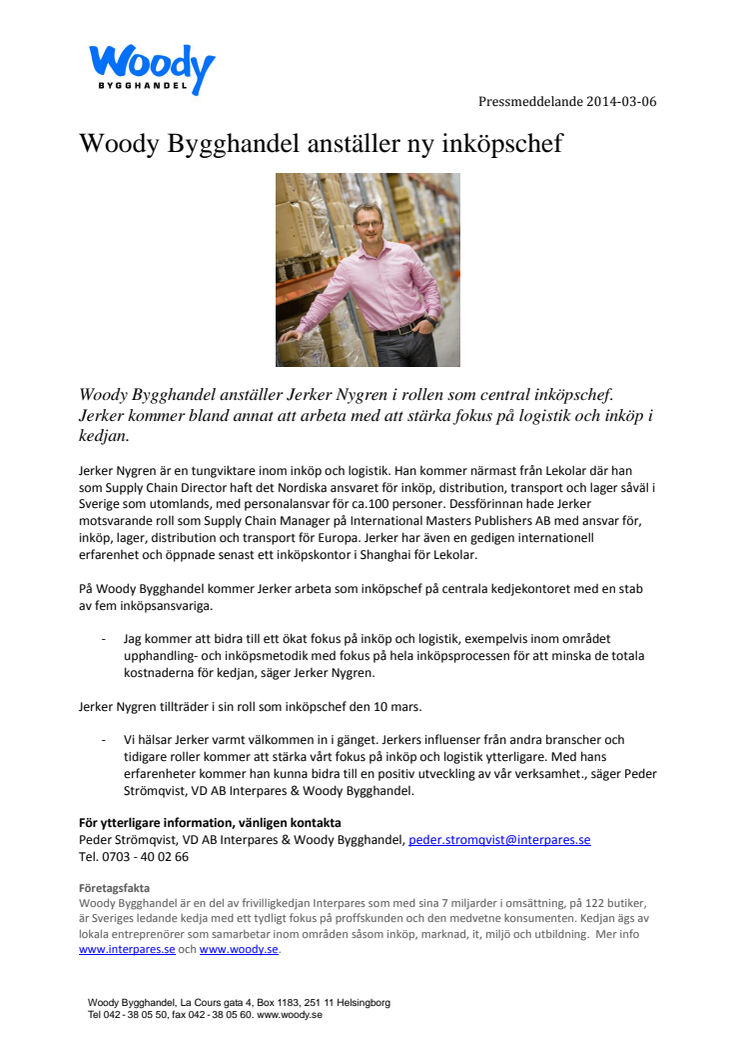 Woody
BYGGHANDEL

Pressmeddelande 2014-03-06

Woody Bygghandel anställer ny inköpschef

Woody Bygghandel anställer Jerker Nygren i rollen som central inköpschef. Jerker kommer bland annat att arbeta med att stärka fokus på logistik och inköp i kedjan.

Jerker Nygren är en tungviktare inom inköp och logistik. Han kommer närmast från Lekolar där han som Supply Chain Director haft det Nordiska ansvaret för inköp, distribution, transport och lager såväl i Sverige som utomlands, med personalansvar för ca.100 personer. Dessförinnan hade Jerker motsvarande roll som Supply Chain Manager på International Masters Publishers AB med ansvar för, inköp, lager, distribution och transport för Europa. Jerker har även en gedigen internationell erfarenhet och öppnade senast ett inköpskontor i Shanghai för Lekolar.

På Woody Bygghandel kommer Jerker arbeta som inköpschef på centrala kedjekontoret med en stab av fem inköpsansvariga.

- Jag kommer att bidra till ett ökat fokus på inköp och logistik, exempelvis inom området upphandling- och inköpsmetodik med fokus på hela inköpsprocessen för att minska de totala kostnaderna för kedjan, säger Jerker Nygren.

Jerker Nygren tillträder i sin roll som inköpschef den 10 mars.

- Vi hälsar Jerker varmt välkommen in i gänget. Jerkers influenser från andra branscher och tidigare roller kommer att stärka vårt fokus på inköp och logistik ytterligare. Med hans erfarenheter kommer han kunna bidra till en positiv utveckling av vår verksamhet., säger Peder Strömqvist, VD AB Interpares & Woody Bygghandel.

För ytterligare information, vänligen kontakta
Peder Strömqvist, VD AB Interpares & Woody Bygghandel, peder.stromqvist@interpares.se
Tel. 0703 - 40 02 66

Företagsfakta
Woody Bygghandel är en del av frivilligkedjan Interpares som med sina 7 miljarder i omsättning, på 122 butiker, är Sveriges ledande kedja med ett tydligt fokus på proffskunden och den medvetne konsumenten. Kedjan ägs av lokala entreprenörer som samarbetar inom områden såsom inköp, marknad, it, miljö och utbildning. Mer info www.interpares.se och www.woody.se.

Woody Bygghandel, La Cours gata 4, Box 1183, 251 11 Helsingborg
Tel 042 - 38 05 50, fax 042 - 38 05 60. www.woody.se